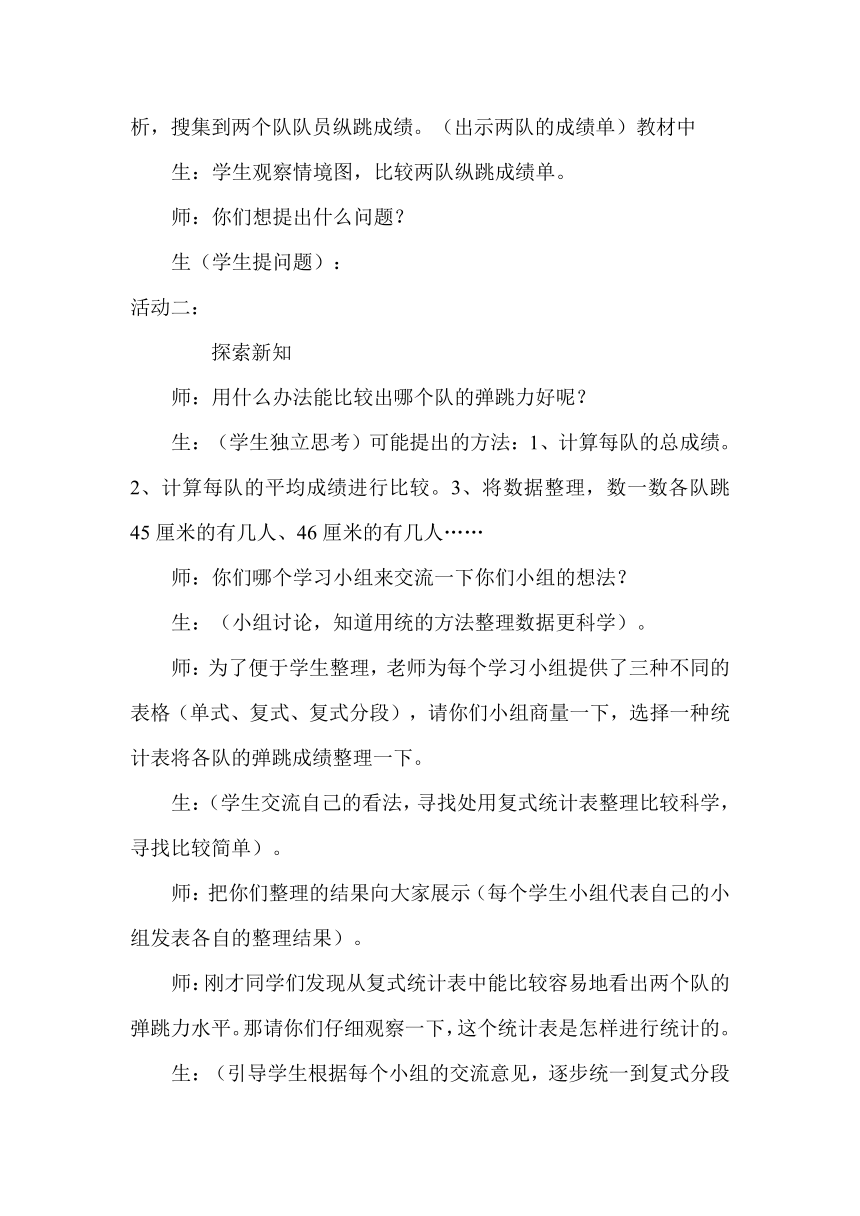 析，搜集到两个队队员纵跳成绩。（出示两队的成绩单）教材中

生：学生观察情境图，比较两队纵跳成绩单。

师：你们想提出什么问题？

生（学生提问题）：

活动二：

探索新知

师：用什么办法能比较出哪个队的弹跳力好呢？

生：（学生独立思考）可能提出的方法：1、计算每队的总成绩。2、计算每队的平均成绩进行比较。3、将数据整理，数一数各队跳45厘米的有几人、46厘米的有几人……

师：你们哪个学习小组来交流一下你们小组的想法？

生：（小组讨论，知道用统的方法整理数据更科学）。

师：为了便于学生整理，老师为每个学习小组提供了三种不同的表格（单式、复式、复式分段），请你们小组商量一下，选择一种统计表将各队的弹跳成绩整理一下。

生：(学生交流自己的看法，寻找处用复式统计表整理比较科学，寻找比较简单）。

师：把你们整理的结果向大家展示（每个学生小组代表自己的小组发表各自的整理结果）。

师：刚才同学们发现从复式统计表中能比较容易地看出两个队的弹跳力水平。那请你们仔细观察一下，这个统计表是怎样进行统计的。

生：（引导学生根据每个小组的交流意见，逐步统一到复式分段